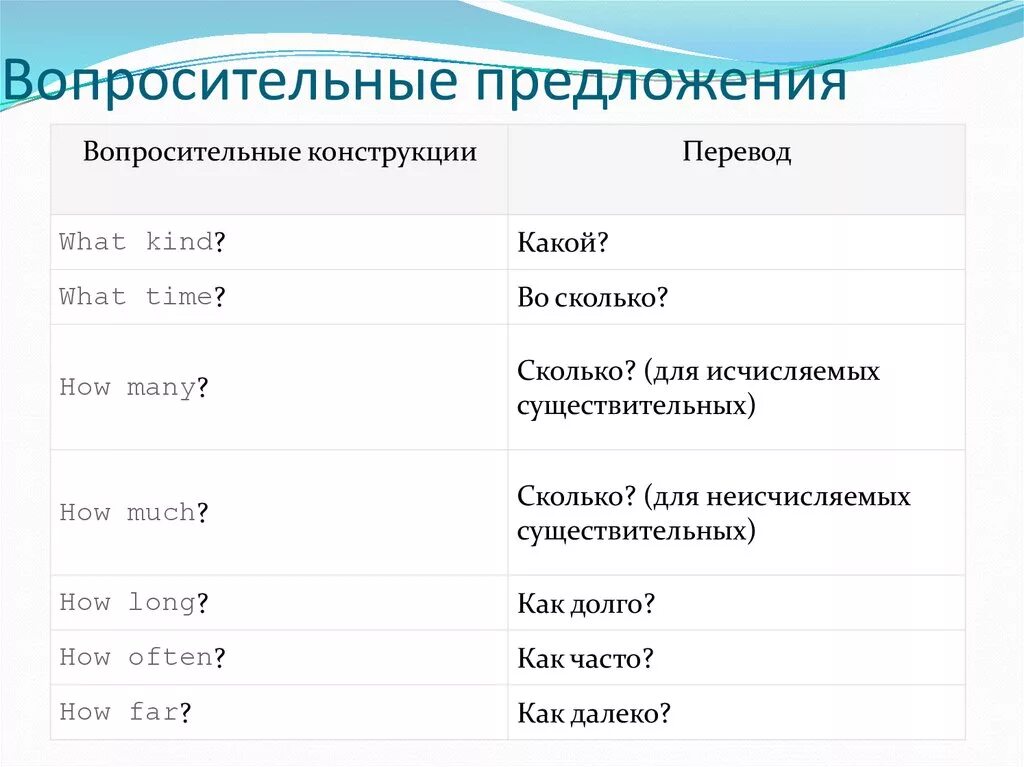 Вопросительные предложения

| Вопросительные конструкции | Перевод |
|---|---|
| What kind? | Какой? |
| What time? | Во сколько? |
| How many? | Сколько? (для исчисляемых существительных) |
| How much? | Сколько? (для неисчисляемых существительных) |
| How long? | Как долго? |
| How often? | Как часто? |
| How far? | Как далеко? |